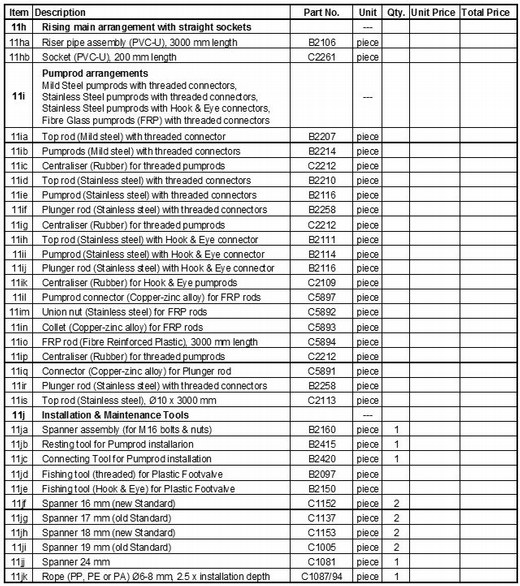 | Item | Description | Part No. | Unit | Qty. | Unit Price | Total Price |
|---|---|---|---|---|---|---|
| 11h | Rising main arrangement with straight sockets | | --- | | | |
| 11ha | Riser pipe assembly (PVC-U), 3000 mm length | B2106 | piece | | | |
| 11hb | Socket (PVC-U), 200 mm length | C2261 | piece | | | |
| 11i | Pumprod arrangements Mild Steel pumprods with threaded connectors, Stainless Steel pumprods with threaded connectors, Stainless Steel pumprods with Hook & Eye connectors, Fibre Glass pumprods (FRP) with threaded connectors | | --- | | | |
| 11ia | Top rod (Mild steel) with threaded connector | B2207 | piece | | | |
| 11ib | Pumprods (Mild steel) with threaded connectors | B2214 | piece | | | |
| 11ic | Centraliser (Rubber) for threaded pumprods | C2212 | piece | | | |
| 11id | Top rod (Stainless steel) with threaded connectors | B2210 | piece | | | |
| 11ie | Pumprod (Stainless steel) with threaded connectors | B2116 | piece | | | |
| 11if | Plunger rod (Stainless steel) with threaded connectors | B2258 | piece | | | |
| 11ig | Centraliser (Rubber) for threaded pumprods | C2212 | piece | | | |
| 11ih | Top rod (Stainless steel) with Hook & Eye connector | B2111 | piece | | | |
| 11ii | Pumprod (Stainless steel) with Hook & Eye connector | B2114 | piece | | | |
| 11ij | Plunger rod (Stainless steel) with Hook & Eye connector | B2116 | piece | | | |
| 11ik | Centraliser (Rubber) for Hook & Eye pumprods | C2109 | piece | | | |
| 11il | Pumprod connector (Copper-zinc alloy) for FRP rods | C5897 | piece | | | |
| 11im | Union nut (Stainless steel) for FRP rods | C5892 | piece | | | |
| 11in | Collet (Copper-zinc alloy) for FRP rods | C5893 | piece | | | |
| 11io | FRP rod (Fibre Reinforced Plastic), 3000 mm length | C5894 | piece | | | |
| 11ip | Centraliser (Rubber) for threaded pumprods | C2212 | piece | | | |
| 11iq | Connector (Copper-zinc alloy) for Plunger rod | C5891 | piece | | | |
| 11ir | Plunger rod (Stainless steel) with threaded connectors | B2258 | piece | | | |
| 11is | Top rod (Stainless steel), Ø10 x 3000 mm | C2113 | piece | | | |
| 11j | Installation & Maintenance Tools | | --- | | | |
| 11ja | Spanner assembly (for M16 bolts & nuts) | B2160 | piece | 1 | | |
| 11jb | Resting tool for Pumprod installarion | B2415 | piece | 1 | | |
| 11jc | Connecting Tool for Pumprod installation | B2420 | piece | 1 | | |
| 11jd | Fishing tool (threaded) for Plastic Footvalve | B2097 | piece | | | |
| 11je | Fishing tool (Hook & Eye) for Plastic Footvalve | B2150 | piece | | | |
| 11jf | Spanner 16 mm (new Standard) | C1152 | piece | 2 | | |
| 11jg | Spanner 17 mm (old Standard) | C1137 | piece | 2 | | |
| 11jh | Spanner 18 mm (new Standard) | C1153 | piece | 2 | | |
| 11ji | Spanner 19 mm (old Standard) | C1005 | piece | 2 | | |
| 11jj | Spanner 24 mm | C1081 | piece | 1 | | |
| 11jk | Rope (PP, PE or PA) Ø6-8 mm, 2.5 x installation depth | C1087/94 | piece | 1 | | |